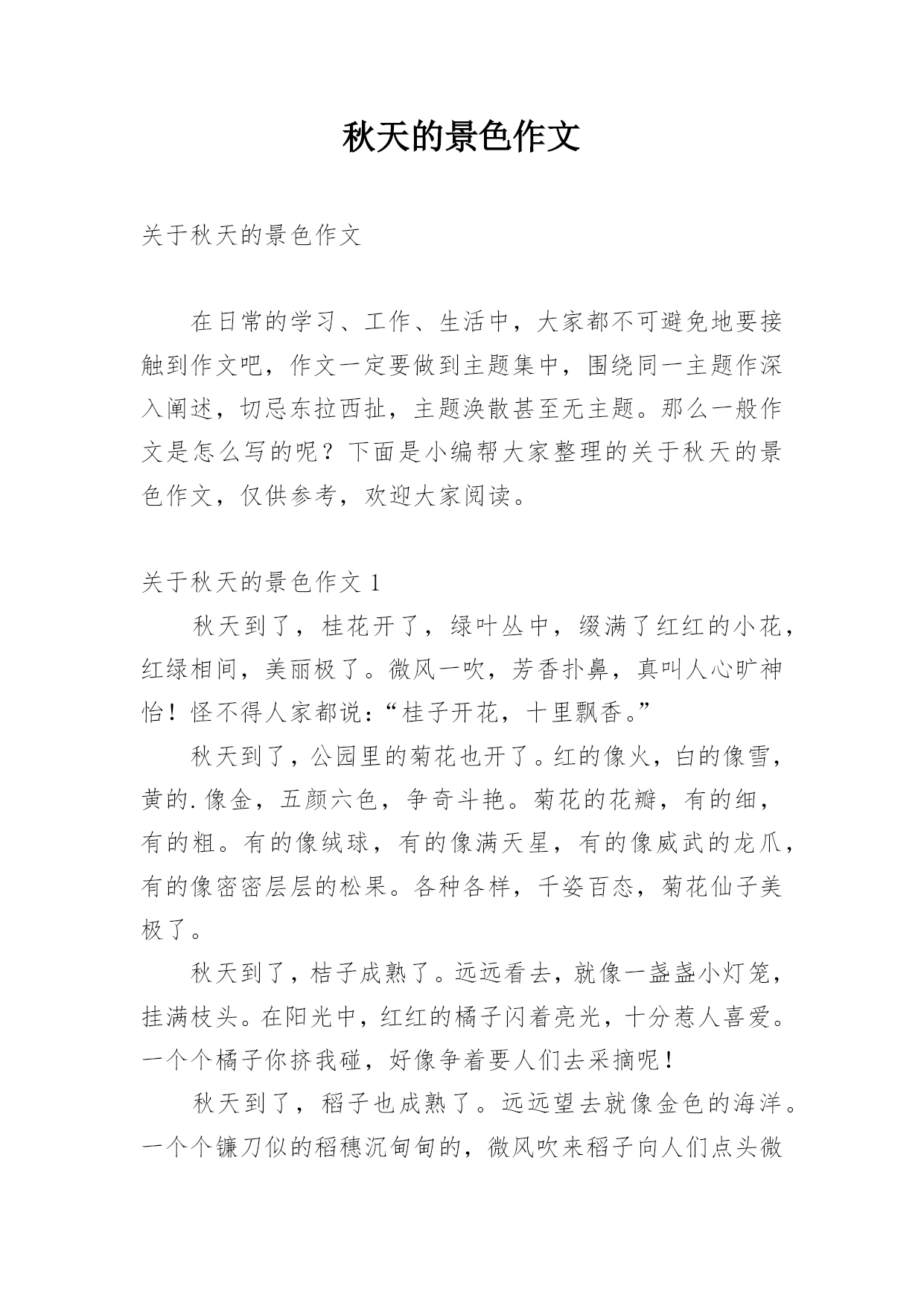 秋天的景色作文

关于秋天的景色作文

在日常的学习、工作、生活中，大家都不可避免地要接触到作文吧，作文一定要做到主题集中，围绕同一主题作深入阐述，切忌东拉西扯，主题涣散甚至无主题。那么一般作文是怎么写的呢？下面是小编帮大家整理的关于秋天的景色作文，仅供参考，欢迎大家阅读。

关于秋天的景色作文 1

秋天到了，桂花开了，绿叶丛中，缀满了红红的小花，红绿相间，美丽极了。微风一吹，芳香扑鼻，真叫人心旷神怡！怪不得人家都说：“桂子开花，十里飘香。”

秋天到了，公园里的菊花也开了。红的像火，白的像雪，黄的.像金，五颜六色，争奇斗艳。菊花的花瓣，有的细，有的粗。有的像绒球，有的像满天星，有的像威武的龙爪，有的像密密层层的松果。各种各样，千姿百态，菊花仙子美极了。

秋天到了，桔子成熟了。远远看去，就像一盏盏小灯笼，挂满枝头。在阳光中，红红的橘子闪着亮光，十分惹人喜爱。一个个橘子你挤我碰，好像争着要人们去采摘呢！

秋天到了，稻子也成熟了。远远望去就像金色的海洋。一个个镰刀似的稻穗沉甸甸的，微风吹来稻子向人们点头微